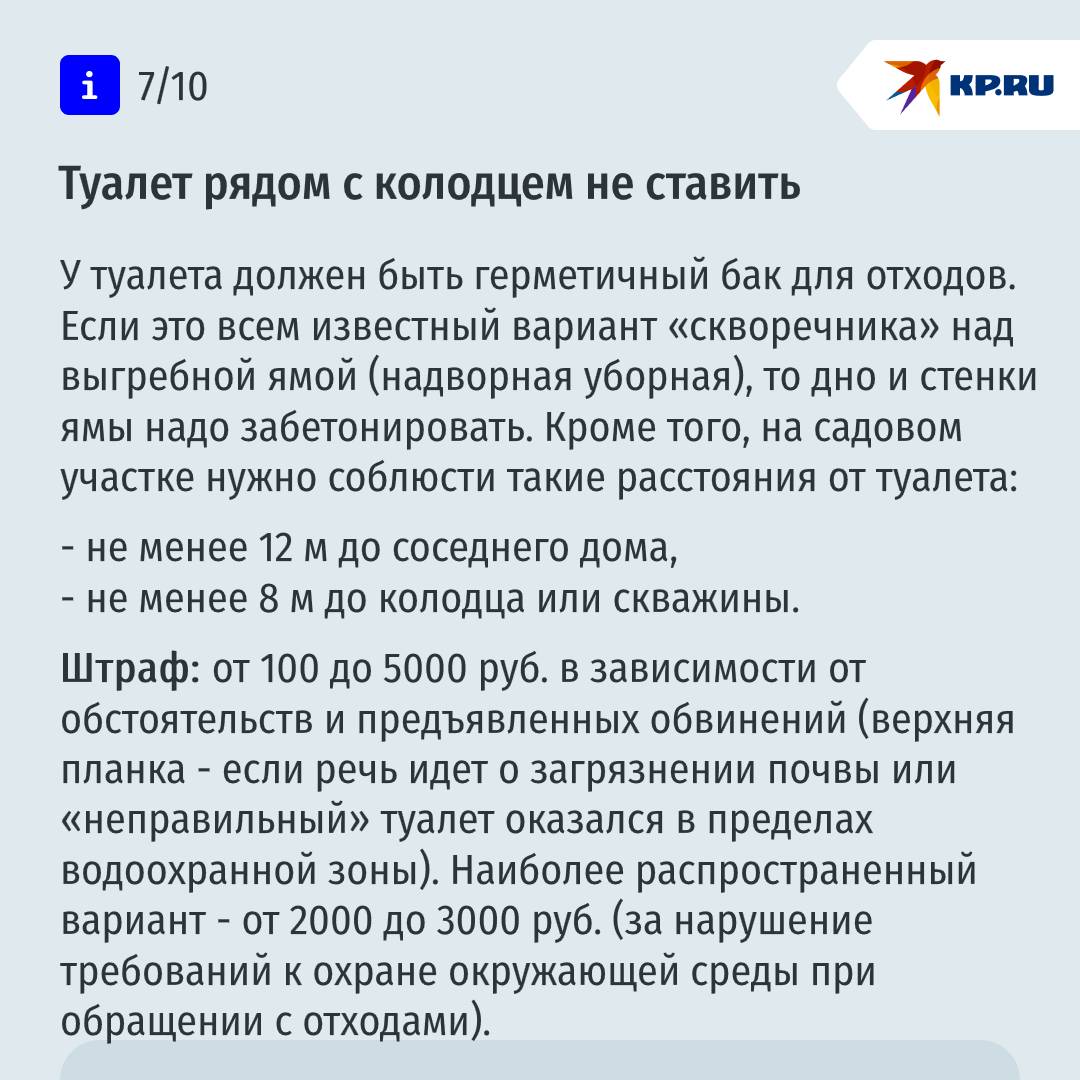 i 7/10

KP.RU

Туалет рядом с колодцем не ставить

У туалета должен быть герметичный бак для отходов. Если это всем известный вариант «скворечника» над выгребной ямой (надворная уборная), то дно и стенки ямы надо забетонировать. Кроме того, на садовом участке нужно соблюсти такие расстояния от туалета:

- не менее 12 м до соседнего дома,
- не менее 8 м до колодца или скважины.

Штраф: от 100 до 5000 руб. в зависимости от обстоятельств и предъявленных обвинений (верхняя планка - если речь идет о загрязнении почвы или «неправильный» туалет оказался в пределах водоохранной зоны). Наиболее распространенный вариант - от 2000 до 3000 руб. (за нарушение требований к охране окружающей среды при обращении с отходами).